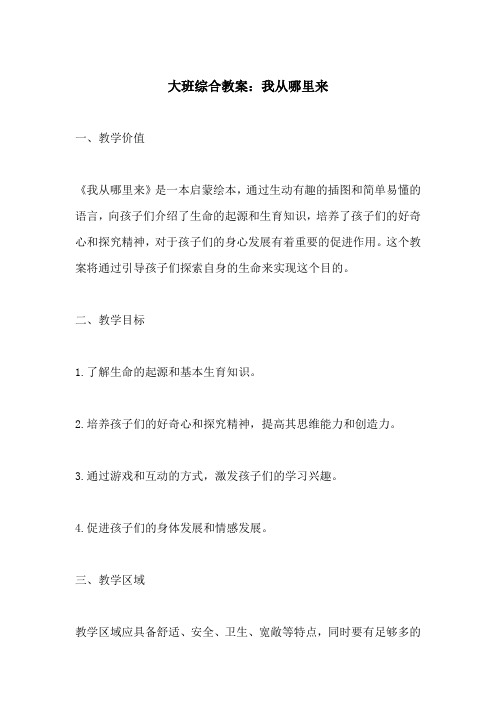 大班综合教案：我从哪里来

一、教学价值

《我从哪里来》是一本启蒙绘本，通过生动有趣的插图和简单易懂的语言，向孩子们介绍了生命的起源和生育知识，培养了孩子们的好奇心和探究精神，对于孩子们的身心发展有着重要的促进作用。这个教案将通过引导孩子们探索自身的生命来实现这个目的。

二、教学目标

1.了解生命的起源和基本生育知识。

2.培养孩子们的好奇心和探究精神，提高其思维能力和创造力。

3.通过游戏和互动的方式，激发孩子们的学习兴趣。

4.促进孩子们的身体发展和情感发展。

三、教学区域

教学区域应具备舒适、安全、卫生、宽敞等特点，同时要有足够多的